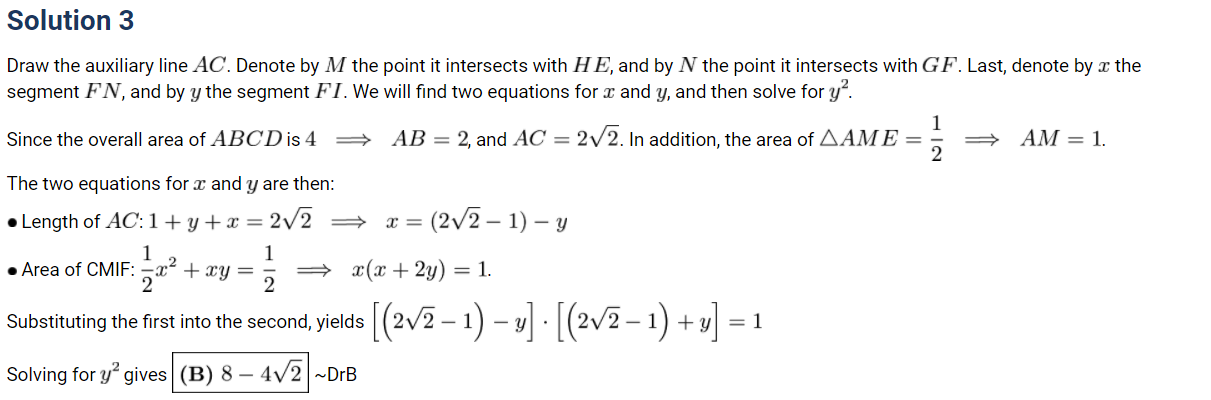 Solution 3

Draw the auxiliary line $AC$. Denote by $M$ the point it intersects with $HE$, and by $N$ the point it intersects with $GF$. Last, denote by $x$ the segment $FN$, and by $y$ the segment $FI$. We will find two equations for $x$ and $y$, and then solve for $y^2$.

Since the overall area of $ABCD$ is $4 \implies AB = 2$, and $AC = 2\sqrt{2}$. In addition, the area of $\triangle AME = \frac{1}{2} \implies AM = 1$.

The two equations for $x$ and $y$ are then:

• Length of $AC$: $1 + y + x = 2\sqrt{2} \implies x = (2\sqrt{2} - 1) - y$

• Area of CMIF: $\frac{1}{2}x^2 + xy = \frac{1}{2} \implies x(x + 2y) = 1$.

Substituting the first into the second, yields $\left[\left(2\sqrt{2} - 1\right) - y\right] \cdot \left[\left(2\sqrt{2} - 1\right) + y\right] = 1$

Solving for $y^2$ gives $\boxed{\textbf{(B)}\ 8 - 4\sqrt{2}}$ ~DrB